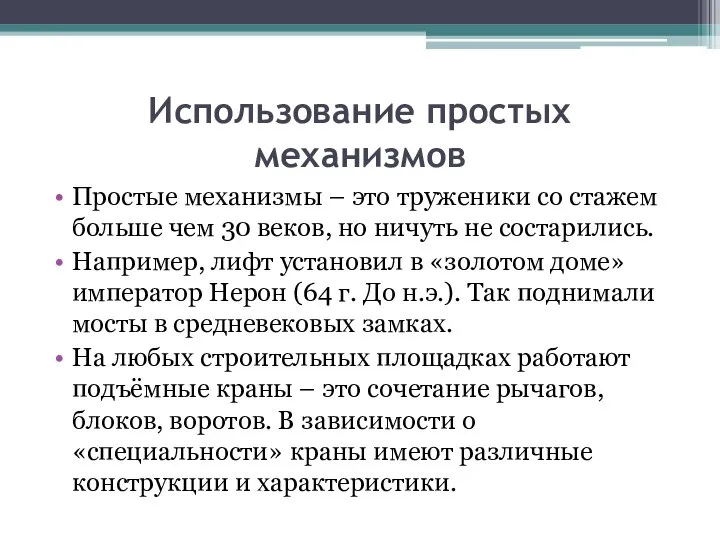 Использование простых механизмов

• Простые механизмы – это труженики со стажем больше чем 30 веков, но ничуть не состарились.

• Например, лифт установил в «золотом доме» император Нерон (64 г. До н.э.). Так поднимали мосты в средневековых замках.

• На любых строительных площадках работают подъёмные краны – это сочетание рычагов, блоков, воротов. В зависимости о «специальности» краны имеют различные конструкции и характеристики.